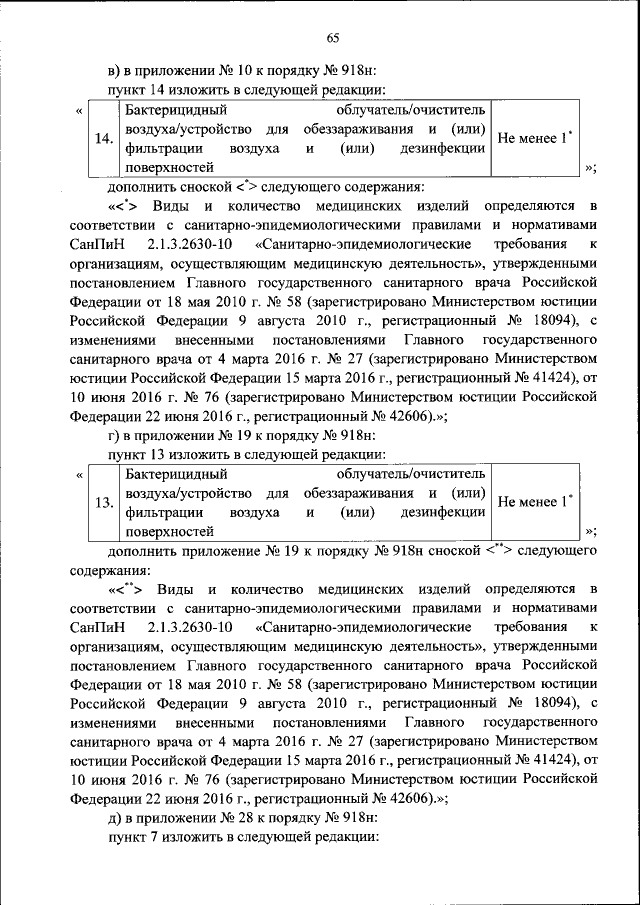 65

в) в приложении № 10 к порядку № 918н:

пункт 14 изложить в следующей редакции:

«

| 14. | Бактерицидный облучатель/очиститель воздуха/устройство для обеззараживания и (или) фильтрации воздуха и (или) дезинфекции поверхностей | Не менее $1^*$ |
|---|---|---|

»;

дополнить сноской <$^*$> следующего содержания:

«<$^*$> Виды и количество медицинских изделий определяются в соответствии с санитарно-эпидемиологическими правилами и нормативами СанПиН 2.1.3.2630-10 «Санитарно-эпидемиологические требования к организациям, осуществляющим медицинскую деятельность», утвержденными постановлением Главного государственного санитарного врача Российской Федерации от 18 мая 2010 г. № 58 (зарегистрировано Министерством юстиции Российской Федерации 9 августа 2010 г., регистрационный № 18094), с изменениями внесенными постановлениями Главного государственного санитарного врача от 4 марта 2016 г. № 27 (зарегистрировано Министерством юстиции Российской Федерации 15 марта 2016 г., регистрационный № 41424), от 10 июня 2016 г. № 76 (зарегистрировано Министерством юстиции Российской Федерации 22 июня 2016 г., регистрационный № 42606).»;

г) в приложении № 19 к порядку № 918н:

пункт 13 изложить в следующей редакции:

«

| 13. | Бактерицидный облучатель/очиститель воздуха/устройство для обеззараживания и (или) фильтрации воздуха и (или) дезинфекции поверхностей | Не менее $1^*$ |
|---|---|---|

»;

дополнить приложение № 19 к порядку № 918н сноской <$^{**}$> следующего содержания:

«<$^{**}$> Виды и количество медицинских изделий определяются в соответствии с санитарно-эпидемиологическими правилами и нормативами СанПиН 2.1.3.2630-10 «Санитарно-эпидемиологические требования к организациям, осуществляющим медицинскую деятельность», утвержденными постановлением Главного государственного санитарного врача Российской Федерации от 18 мая 2010 г. № 58 (зарегистрировано Министерством юстиции Российской Федерации 9 августа 2010 г., регистрационный № 18094), с изменениями внесенными постановлениями Главного государственного санитарного врача от 4 марта 2016 г. № 27 (зарегистрировано Министерством юстиции Российской Федерации 15 марта 2016 г., регистрационный № 41424), от 10 июня 2016 г. № 76 (зарегистрировано Министерством юстиции Российской Федерации 22 июня 2016 г., регистрационный № 42606).»;

д) в приложении № 28 к порядку № 918н:

пункт 7 изложить в следующей редакции: